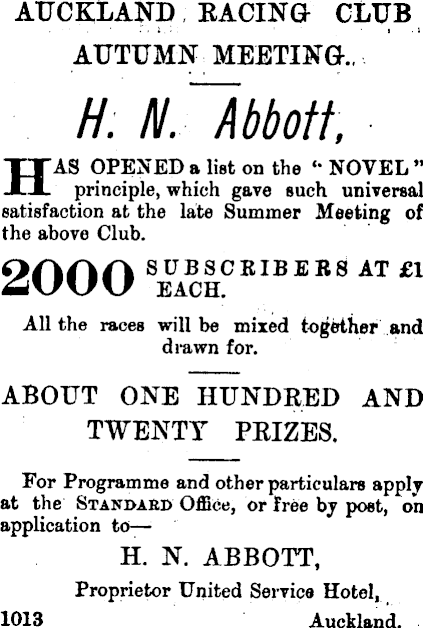 AUCKLAND RACING CLUB AUTUMN MEETING.

H. N. Abbott,

HAS OPENED a list on the "NOVEL" principle, which gave such universal satisfaction at the late Summer Meeting of the above Club.

2000 SUBSCRIBERS AT £1 EACH.

All the races will be mixed together and drawn for.

ABOUT ONE HUNDRED AND TWENTY PRIZES.

For Programme and other particulars apply at the STANDARD Office, or free by post, on application to—

H. N. ABBOTT,

Proprietor United Service Hotel,

1013 Auckland.